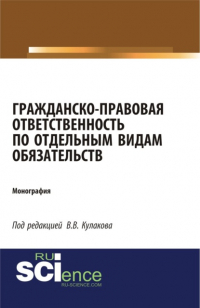 ГРАЖДАНСКО-ПРАВОВАЯ ОТВЕТСТВЕННОСТЬ ПО ОТДЕЛЬНЫМ ВИДАМ ОБЯЗАТЕЛЬСТВ

Монография

Под редакцией В.В. Кулакова

RU SCIence
RU-SCIENCE.COM